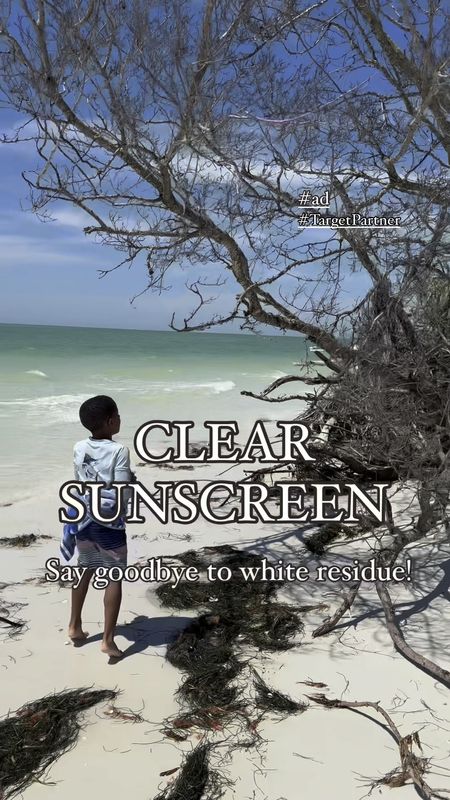 #ad
#TargetPartner

CLEAR SUNSCREEN

Say goodbye to white residue!